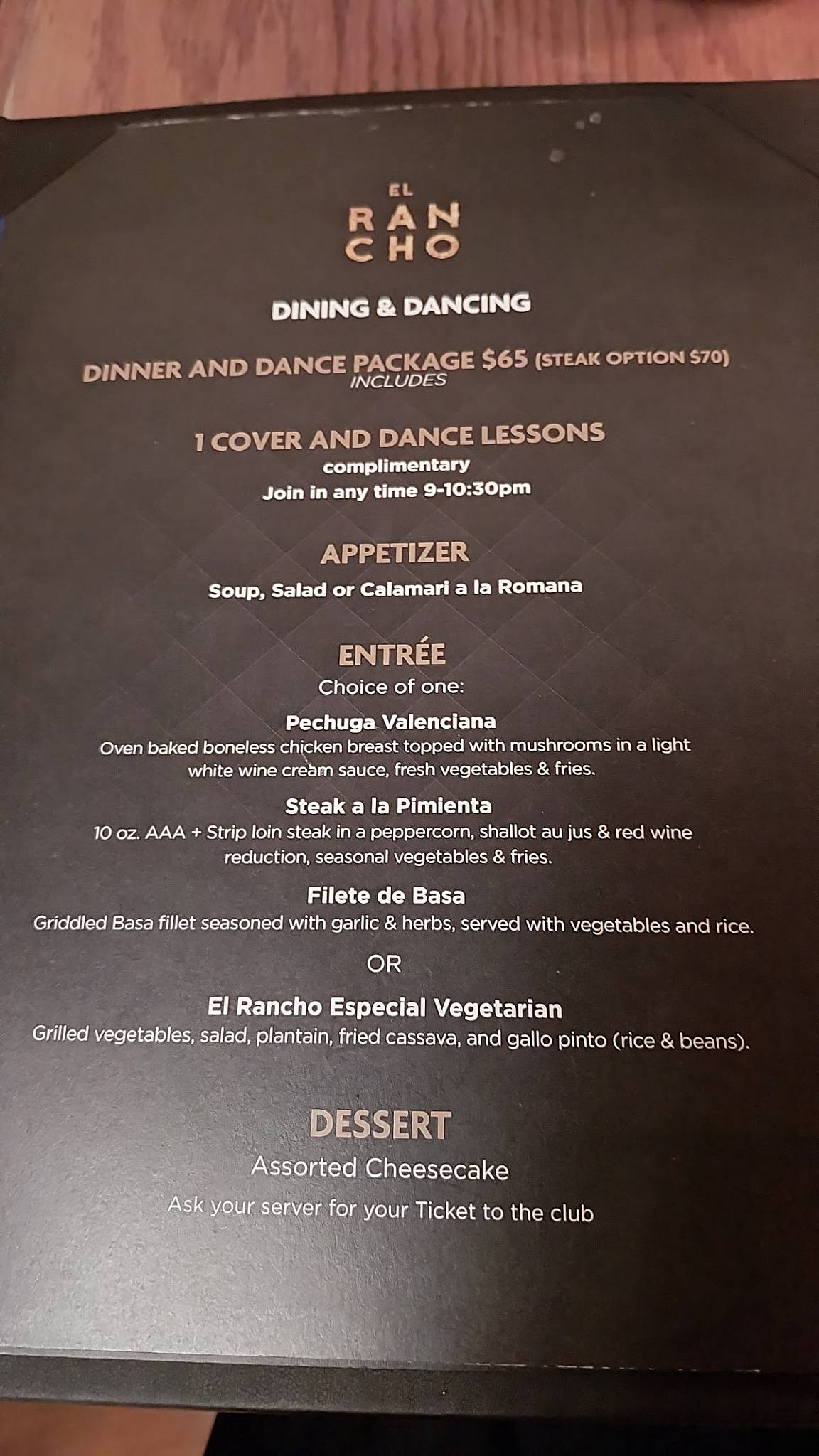 EL
RAN
CHO

DINING & DANCING

DINNER AND DANCE PACKAGE $65 (STEAK OPTION $70)
INCLUDES

1 COVER AND DANCE LESSONS
complimentary
Join in any time 9-10:30pm

APPETIZER
Soup, Salad or Calamari a la Romana

ENTRÉE
Choice of one:

Pechuga Valenciana
Oven baked boneless chicken breast topped with mushrooms in a light white wine cream sauce, fresh vegetables & fries.

Steak a la Pimienta
10 oz. AAA + Strip loin steak in a peppercorn, shallot au jus & red wine reduction, seasonal vegetables & fries.

Filete de Basa
Griddled Basa fillet seasoned with garlic & herbs, served with vegetables and rice.

OR

El Rancho Especial Vegetarian
Grilled vegetables, salad, plantain, fried cassava, and gallo pinto (rice & beans).

DESSERT
Assorted Cheesecake
Ask your server for your Ticket to the club